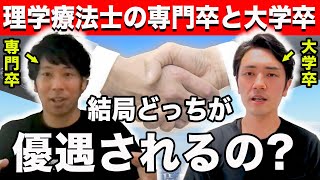 理学療法士の専門卒と大学卒

専門卒

大学卒

結局どっちが

優遇されるの？